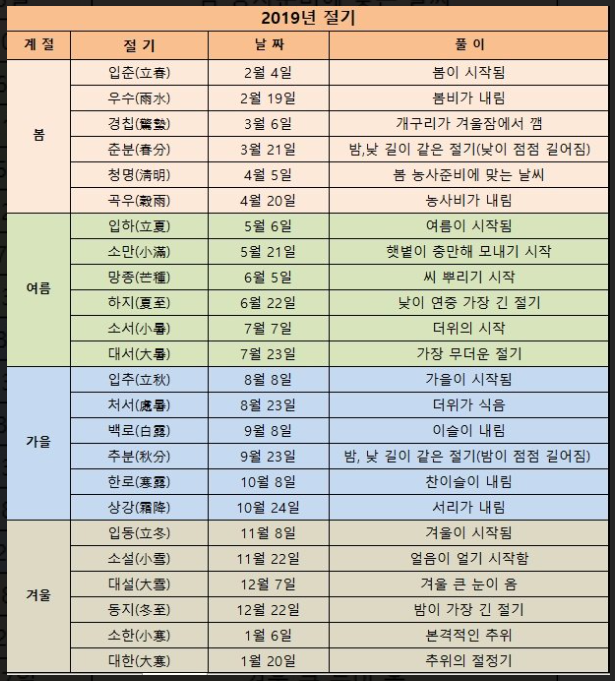 2019년 절기

| 계 절 | 절 기 | 날 짜 | 풀 이 |
|---|---|---|---|
| 봄 | 입춘(立春) | 2월 4일 | 봄이 시작됨 |
| | 우수(雨水) | 2월 19일 | 봄비가 내림 |
| | 경칩(驚蟄) | 3월 6일 | 개구리가 겨울잠에서 깸 |
| | 춘분(春分) | 3월 21일 | 밤,낮 길이 같은 절기(낮이 점점 길어짐) |
| | 청명(淸明) | 4월 5일 | 봄 농사준비에 맞는 날씨 |
| | 곡우(穀雨) | 4월 20일 | 농사비가 내림 |
| 여름 | 입하(立夏) | 5월 6일 | 여름이 시작됨 |
| | 소만(小滿) | 5월 21일 | 햇볕이 충만해 모내기 시작 |
| | 망종(芒種) | 6월 5일 | 씨 뿌리기 시작 |
| | 하지(夏至) | 6월 22일 | 낮이 연중 가장 긴 절기 |
| | 소서(小暑) | 7월 7일 | 더위의 시작 |
| | 대서(大暑) | 7월 23일 | 가장 무더운 절기 |
| 가을 | 입추(立秋) | 8월 8일 | 가을이 시작됨 |
| | 처서(處暑) | 8월 23일 | 더위가 식음 |
| | 백로(白露) | 9월 8일 | 이슬이 내림 |
| | 추분(秋分) | 9월 23일 | 밤, 낮 길이 같은 절기(밤이 점점 길어짐) |
| | 한로(寒露) | 10월 8일 | 찬이슬이 내림 |
| | 상강(霜降) | 10월 24일 | 서리가 내림 |
| 겨울 | 입동(立冬) | 11월 8일 | 겨울이 시작됨 |
| | 소설(小雪) | 11월 22일 | 얼음이 얼기 시작함 |
| | 대설(大雪) | 12월 7일 | 겨울 큰 눈이 옴 |
| | 동지(冬至) | 12월 22일 | 밤이 가장 긴 절기 |
| | 소한(小寒) | 1월 6일 | 본격적인 추위 |
| | 대한(大寒) | 1월 20일 | 추위의 절정기 |